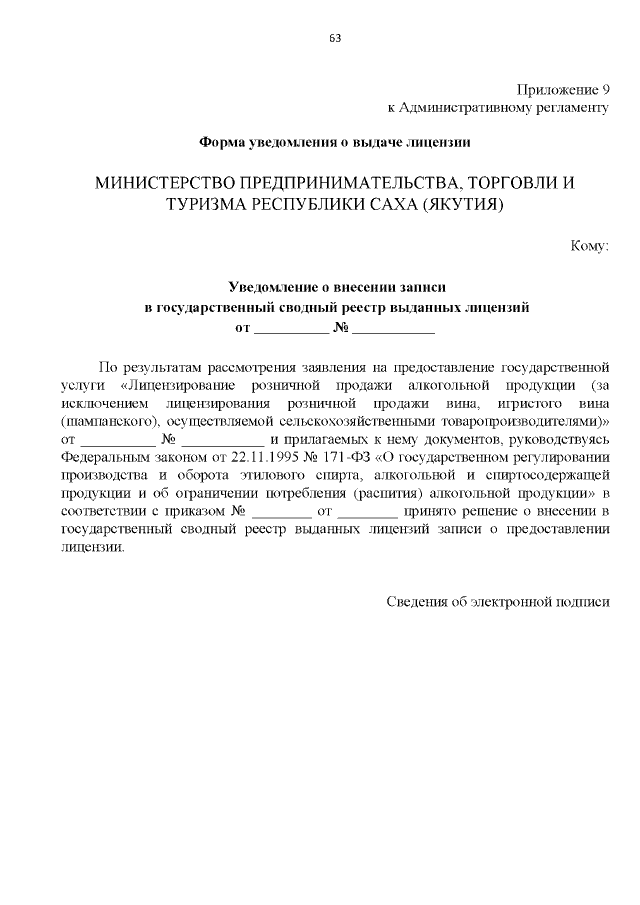 63

Приложение 9
к Административному регламенту

Форма уведомления о выдаче лицензии

МИНИСТЕРСТВО ПРЕДПРИНИМАТЕЛЬСТВА, ТОРГОВЛИ И ТУРИЗМА РЕСПУБЛИКИ САХА (ЯКУТИЯ)

Кому:

Уведомление о внесении записи
в государственный сводный реестр выданных лицензий
от __________ № ___________

По результатам рассмотрения заявления на предоставление государственной услуги «Лицензирование розничной продажи алкогольной продукции (за исключением лицензирования розничной продажи вина, игристого вина (шампанского), осуществляемой сельскохозяйственными товаропроизводителями)» от __________ № ___________ и прилагаемых к нему документов, руководствуясь Федеральным законом от 22.11.1995 № 171-ФЗ «О государственном регулировании производства и оборота этилового спирта, алкогольной и спиртосодержащей продукции и об ограничении потребления (распития) алкогольной продукции» в соответствии с приказом № ________ от ________ принято решение о внесении в государственный сводный реестр выданных лицензий записи о предоставлении лицензии.

Сведения об электронной подписи